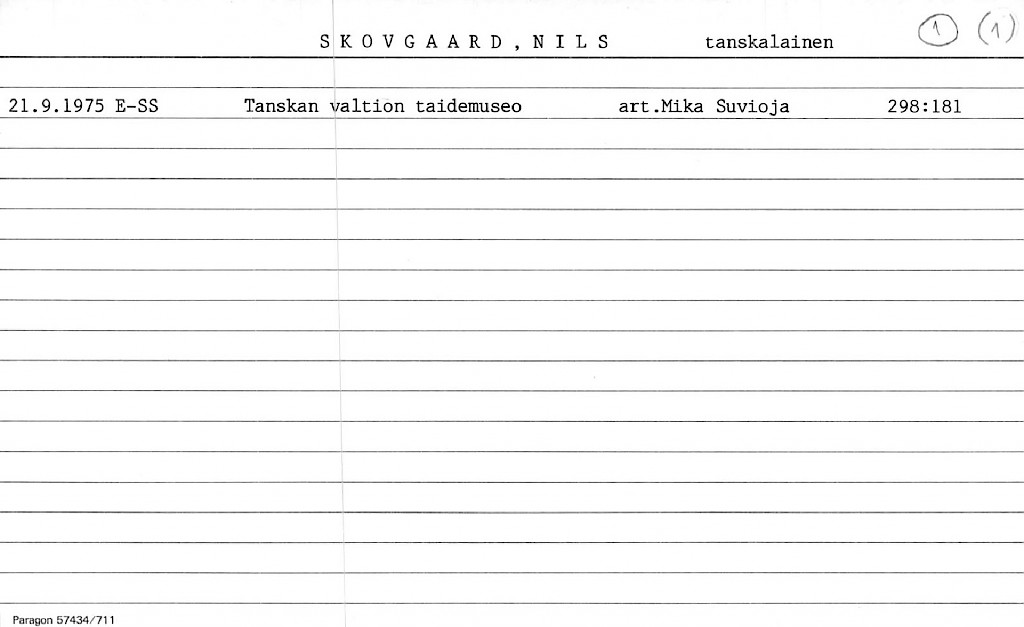 S K O V G A A R D , N I L S tanskalainen 1 (1)

21.9.1975 E-SS Tanskan valtion taidemuseo art.Mika Suvioja 298:181

Paragon 57434/711